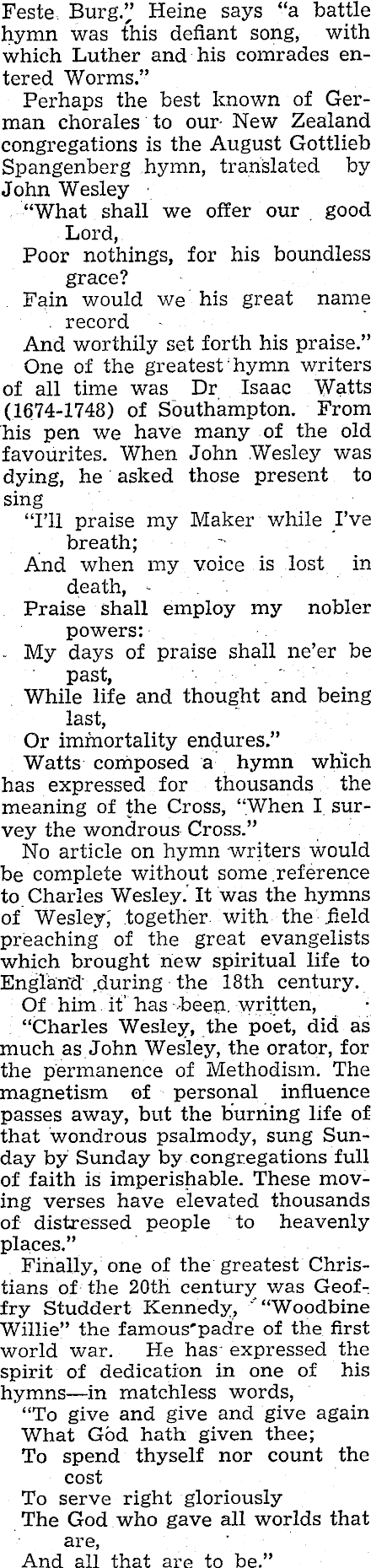 Feste Burg." Heine says "a battle hymn was this defiant song, with which Luther and his comrades entered Worms."

Perhaps the best known of German chorales to our New Zealand congregations is the August Gottlieb Spangenberg hymn, translated by John Wesley

"What shall we offer our good Lord,
Poor nothings, for his boundless grace?
Fain would we his great name record
And worthily set forth his praise."

One of the greatest hymn writers of all time was Dr Isaac Watts (1674-1748) of Southampton. From his pen we have many of the old favourites. When John Wesley was dying, he asked those present to sing

"I'll praise my Maker while I've breath;
And when my voice is lost in death,
Praise shall employ my nobler powers:
My days of praise shall ne'er be past,
While life and thought and being last,
Or immortality endures."

Watts composed a hymn which has expressed for thousands the meaning of the Cross, "When I survey the wondrous Cross."

No article on hymn writers would be complete without some reference to Charles Wesley. It was the hymns of Wesley, together with the field preaching of the great evangelists which brought new spiritual life to England during the 18th century.

Of him it has been written,

"Charles Wesley, the poet, did as much as John Wesley, the orator, for the permanence of Methodism. The magnetism of personal influence passes away, but the burning life of that wondrous psalmody, sung Sunday by Sunday by congregations full of faith is imperishable. These moving verses have elevated thousands of distressed people to heavenly places."

Finally, one of the greatest Christians of the 20th century was Geoffry Studdert Kennedy, "Woodbine Willie" the famous padre of the first world war. He has expressed the spirit of dedication in one of his hymns—in matchless words,

"To give and give and give again
What God hath given thee;
To spend thyself nor count the cost
To serve right gloriously
The God who gave all worlds that are,
And all that are to be."